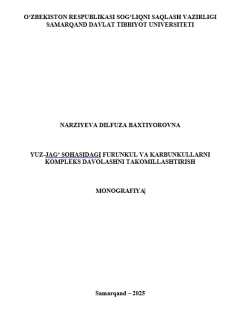 O‘ZBEKISTON RESPUBLIKASI SOG‘LIQNI SAQLASH VAZIRLIGI
SAMARQAND DAVLAT TIBBIYOT UNIVERSITETI

NARZIYEVA DILFUZA BAXTIYOROVNA

YUZ-JAG‘ SOHASIDAGI FURUNKUL VA KARBUNKULLARNI KOMPLEKS DAVOLASHNI TAKOMILLASHTIRISH

MONOGRAFIYA

Samarqand – 2025